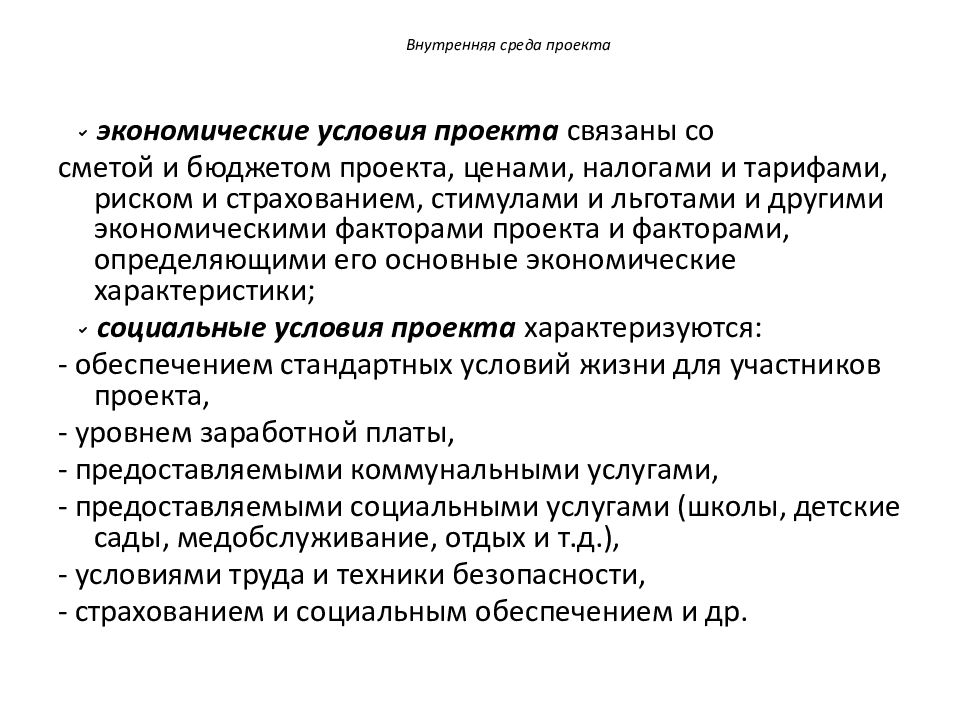 Внутренняя среда проекта

✓ экономические условия проекта связаны со сметой и бюджетом проекта, ценами, налогами и тарифами, риском и страхованием, стимулами и льготами и другими экономическими факторами проекта и факторами, определяющими его основные экономические характеристики;

✓ социальные условия проекта характеризуются:

- обеспечением стандартных условий жизни для участников проекта,

- уровнем заработной платы,

- предоставляемыми коммунальными услугами,

- предоставляемыми социальными услугами (школы, детские сады, медобслуживание, отдых и т.д.),

- условиями труда и техники безопасности,

- страхованием и социальным обеспечением и др.